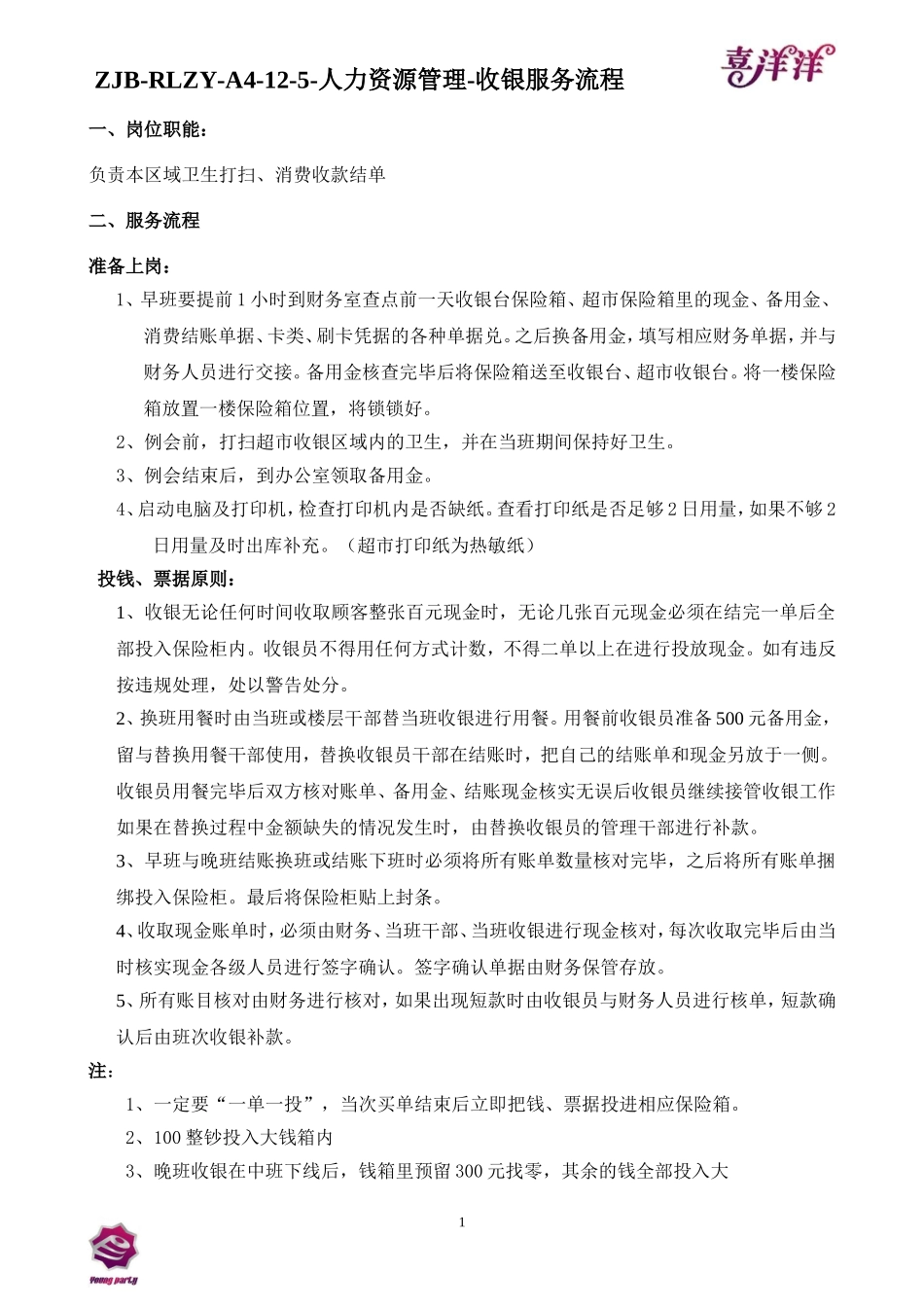 ZJB-RLZY-A4-12-5-人力资源管理-收银服务流程

喜洋洋

一、岗位职能：

负责本区域卫生打扫、消费收款结单

二、服务流程

准备上岗：

1、早班要提前1小时到财务室查点前一天收银台保险箱、超市保险箱里的现金、备用金、消费结账单据、卡类、刷卡凭据的各种单据兑。之后换备用金，填写相应财务单据，并与财务人员进行交接。备用金核查完毕后将保险箱送至收银台、超市收银台。将一楼保险箱放置一楼保险箱位置，将锁锁好。

2、例会前，打扫超市收银区域内的卫生，并在当班期间保持好卫生。

3、例会结束后，到办公室领取备用金。

4、启动电脑及打印机，检查打印机内是否缺纸。查看打印纸是否足够2日用量，如果不够2日用量及时出库补充。（超市打印纸为热敏纸）

投钱、票据原则：

1、收银无论任何时间收取顾客整张百元现金时，无论几张百元现金必须在结完一单后全部投入保险柜内。收银员不得用任何方式计数，不得二单以上在进行投放现金。如有违反按违规处理，处以警告处分。

2、换班用餐时由当班或楼层干部替当班收银进行用餐。用餐前收银员准备500元备用金，留与替换用餐干部使用，替换收银员干部在结账时，把自己的结账单和现金另放于一侧。收银员用餐完毕后双方核对账单、备用金、结账现金核实无误后收银员继续接管收银工作如果在替换过程中金额缺失的情况发生时，由替换收银员的管理干部进行补款。

3、早班与晚班结账换班或结账下班时必须将所有账单数量核对完毕，之后将所有账单捆绑投入保险柜。最后将保险柜贴上封条。

4、收取现金账单时，必须由财务、当班干部、当班收银进行现金核对，每次收取完毕后由当时核实现金各级人员进行签字确认。签字确认单据由财务保管存放。

5、所有账目核对由财务进行核对，如果出现短款时由收银员与财务人员进行核单，短款确认后由班次收银补款。

注：

1、一定要“一单一投”，当次买单结束后立即把钱、票据投进相应保险箱。

2、100整钞投入大钱箱内

3、晚班收银在中班下线后，钱箱里预留300元找零，其余的钱全部投入大

1

Young party